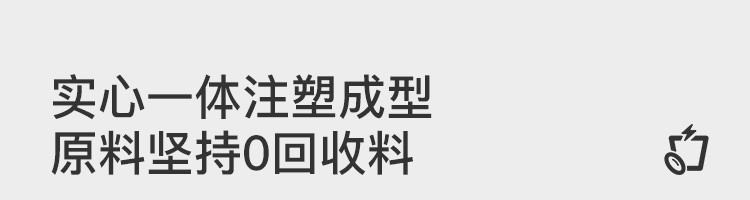 实心一体注塑成型
原料坚持0回收料